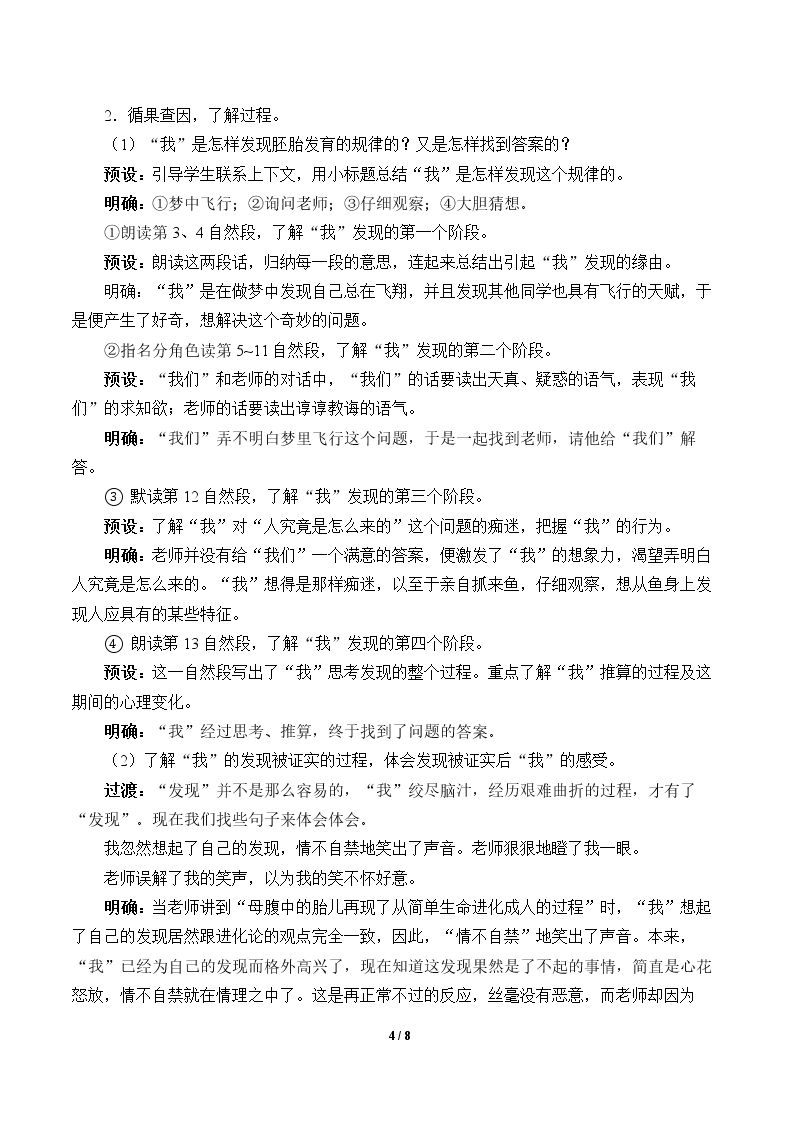 2.循果查因，了解过程。

（1）“我”是怎样发现胚胎发育的规律的？又是怎样找到答案的？

预设：引导学生联系上下文，用小标题总结“我”是怎样发现这个规律的。

明确：①梦中飞行；②询问老师；③仔细观察；④大胆猜想。

①朗读第3、4自然段，了解“我”发现的第一个阶段。

预设：朗读这两段话，归纳每一段的意思，连起来总结出引起“我”发现的缘由。

明确：“我”是在做梦中发现自己总在飞翔，并且发现其他同学也具有飞行的天赋，于是便产生了好奇，想解决这个奇妙的问题。

②指名分角色读第5~11自然段，了解“我”发现的第二个阶段。

预设：“我们”和老师的对话中，“我们”的话要读出天真、疑惑的语气，表现“我们”的求知欲；老师的话要读出谆谆教诲的语气。

明确：“我们”弄不明白梦里飞行这个问题，于是一起找到老师，请他给“我们”解答。

③默读第12自然段，了解“我”发现的第三个阶段。

预设：了解“我”对“人究竟是怎么来的”这个问题的痴迷，把握“我”的行为。

明确：老师并没有给“我们”一个满意的答案，便激发了“我”的想象力，渴望弄明白人究竟是怎么来的。“我”想得是那样痴迷，以至于亲自抓来鱼，仔细观察，想从鱼身上发现人应具有的某些特征。

④朗读第13自然段，了解“我”发现的第四个阶段。

预设：这一自然段写出了“我”思考发现的整个过程。重点了解“我”推算的过程及这期间的心理变化。

明确：“我”经过思考、推算，终于找到了问题的答案。

（2）了解“我”的发现被证实的过程，体会发现被证实后“我”的感受。

过渡：“发现”并不是那么容易的，“我”绞尽脑汁，经历艰难曲折的过程，才有了“发现”。现在我们找些句子来体会体会。

我忽然想起了自己的发现，情不自禁地笑出了声音。老师狠狠地瞪了我一眼。

老师误解了我的笑声，以为我的笑不怀好意。

明确：当老师讲到“母腹中的胎儿再现了从简单生命进化成人的过程”时，“我”想起了自己的发现居然跟进化论的观点完全一致，因此，“情不自禁”地笑出了声音。本来，“我”已经为自己的发现而格外高兴了，现在知道这发现果然是了不起的事情，简直是心花怒放，情不自禁就在情理之中了。这是再正常不过的反应，丝毫没有恶意，而老师却因为

4 / 8